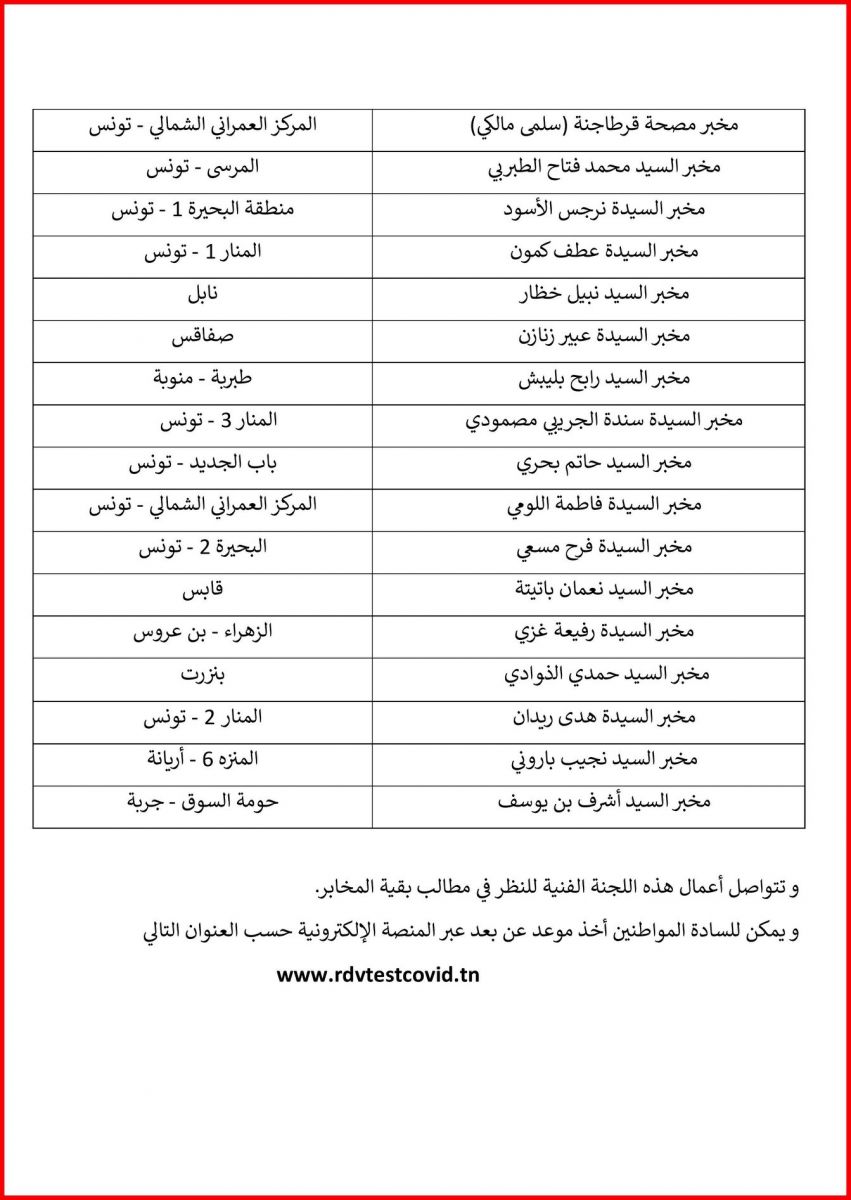 | مخبر مصحة قرطاجنة (سلمى مالكي) | المركز العمراني الشمالي - تونس |
|---|---|
| مخبر السيد محمد فتاح الطبربي | المرسى - تونس |
| مخبر السيدة نرجس الأسود | منطقة البحيرة 1 - تونس |
| مخبر السيدة عطف كمون | المنار 1 - تونس |
| مخبر السيد نبيل خظار | نابل |
| مخبر السيدة عبير زنازن | صفاقس |
| مخبر السيد رابح بليبش | طبربة - منوبة |
| مخبر السيدة سندة الجريبي مصمودي | المنار 3 - تونس |
| مخبر السيد حاتم بحري | باب الجديد - تونس |
| مخبر السيدة فاطمة اللومي | المركز العمراني الشمالي - تونس |
| مخبر السيدة فرح مسعي | البحيرة 2 - تونس |
| مخبر السيد نعمان باتيتة | قابس |
| مخبر السيدة رفيعة غزي | الزهراء - بن عروس |
| مخبر السيد حمدي الذوادي | بنزرت |
| مخبر السيدة هدى ريدان | المنار 2 - تونس |
| مخبر السيد نجيب باروني | المنزه 6 - أريانة |
| مخبر السيد أشرف بن يوسف | حومة السوق - جربة |

و تتواصل أعمال هذه اللجنة الفنية للنظر في مطالب بقية المخابر.

و يمكن للسادة المواطنين أخذ موعد عن بعد عبر المنصة الإلكترونية حسب العنوان التالي

www.rdvtestcovid.tn